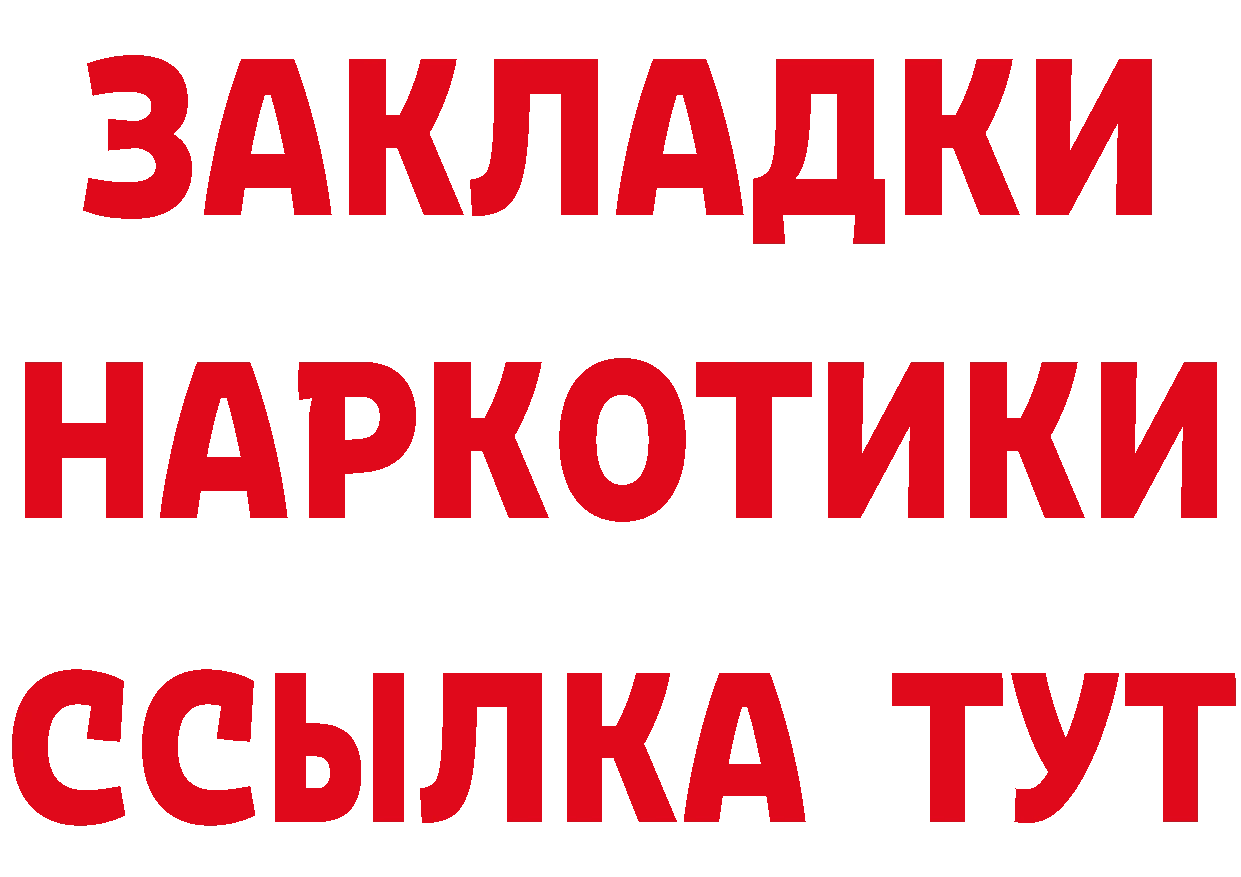 ЗАКЛАДКИ НАРКОТИКИ ССЫЛКА ТУТ